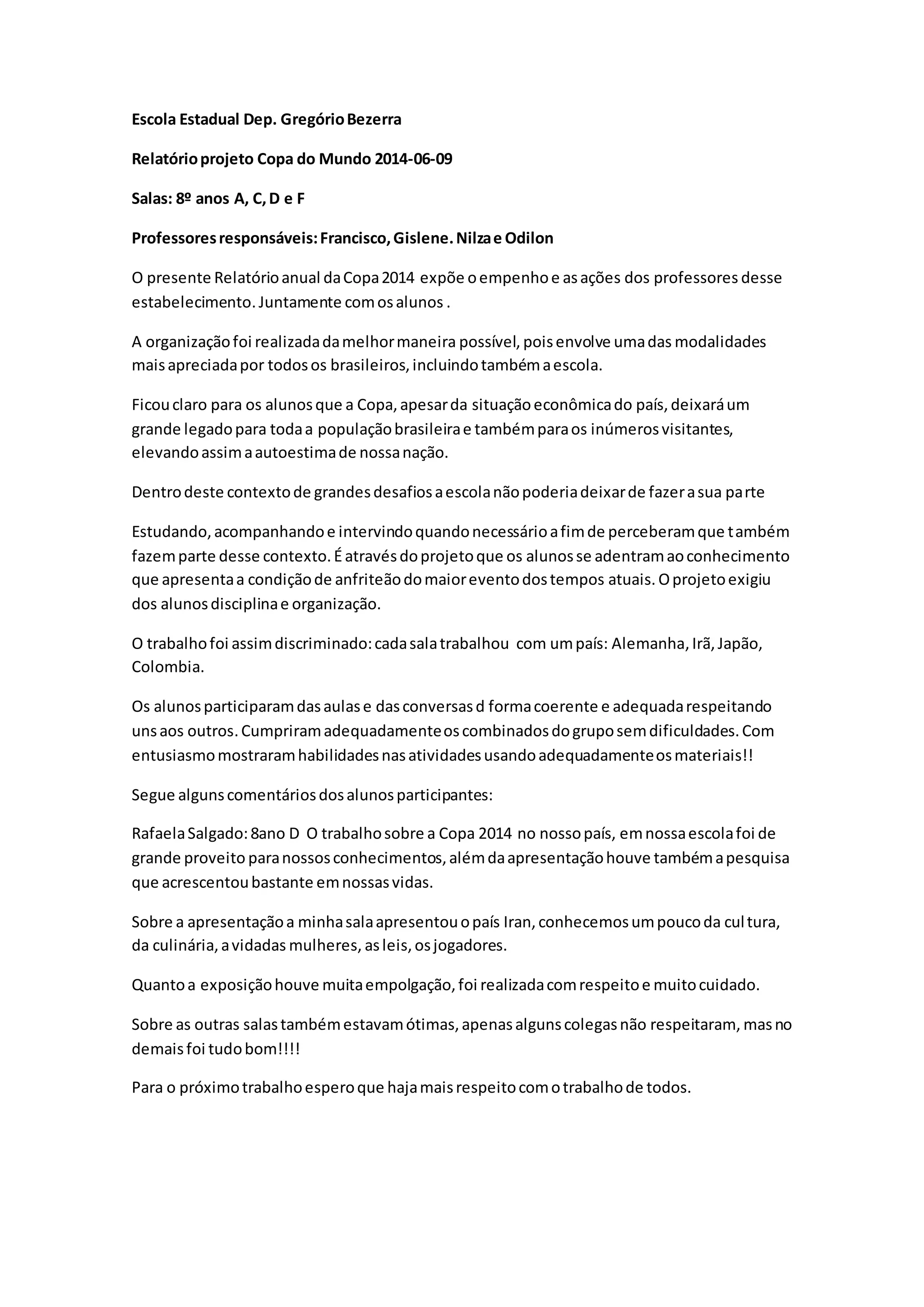 Escola Estadual Dep. Gregório Bezerra

Relatório projeto Copa do Mundo 2014-06-09

Salas: 8º anos A, C, D e F

Professores responsáveis: Francisco, Gislene. Nilza e Odilon

O presente Relatório anual da Copa 2014 expõe o empenho e as ações dos professores desse estabelecimento. Juntamente com os alunos .

A organização foi realizada da melhor maneira possível, pois envolve uma das modalidades mais apreciada por todos os brasileiros, incluindo também a escola.

Ficou claro para os alunos que a Copa, apesar da situação econômica do país, deixará um grande legado para toda a população brasileira e também para os inúmeros visitantes, elevando assim a autoestima de nossa nação.

Dentro deste contexto de grandes desafios a escola não poderia deixar de fazer a sua parte

Estudando, acompanhando e intervindo quando necessário a fim de perceberam que também fazem parte desse contexto. É através do projeto que os alunos se adentram ao conhecimento que apresenta a condição de anfriteão do maior evento dos tempos atuais. O projeto exigiu dos alunos disciplina e organização.

O trabalho foi assim discriminado: cada sala trabalhou com um país: Alemanha, Irã, Japão, Colombia.

Os alunos participaram das aulas e das conversas d forma coerente e adequada respeitando uns aos outros. Cumpriram adequadamente os combinados do grupo sem dificuldades. Com entusiasmo mostraram habilidades nas atividades usando adequadamente os materiais!!

Segue alguns comentários dos alunos participantes:

Rafaela Salgado: 8ano D O trabalho sobre a Copa 2014 no nosso país, em nossa escola foi de grande proveito para nossos conhecimentos, além da apresentação houve também a pesquisa que acrescentou bastante em nossas vidas.

Sobre a apresentação a minha sala apresentou o país Iran, conhecemos um pouco da cultura, da culinária, a vidadas mulheres, as leis, os jogadores.

Quanto a exposição houve muita empolgação, foi realizada com respeito e muito cuidado.

Sobre as outras salas também estavam ótimas, apenas alguns colegas não respeitaram, mas no demais foi tudo bom!!!!

Para o próximo trabalho espero que haja mais respeito com o trabalho de todos.